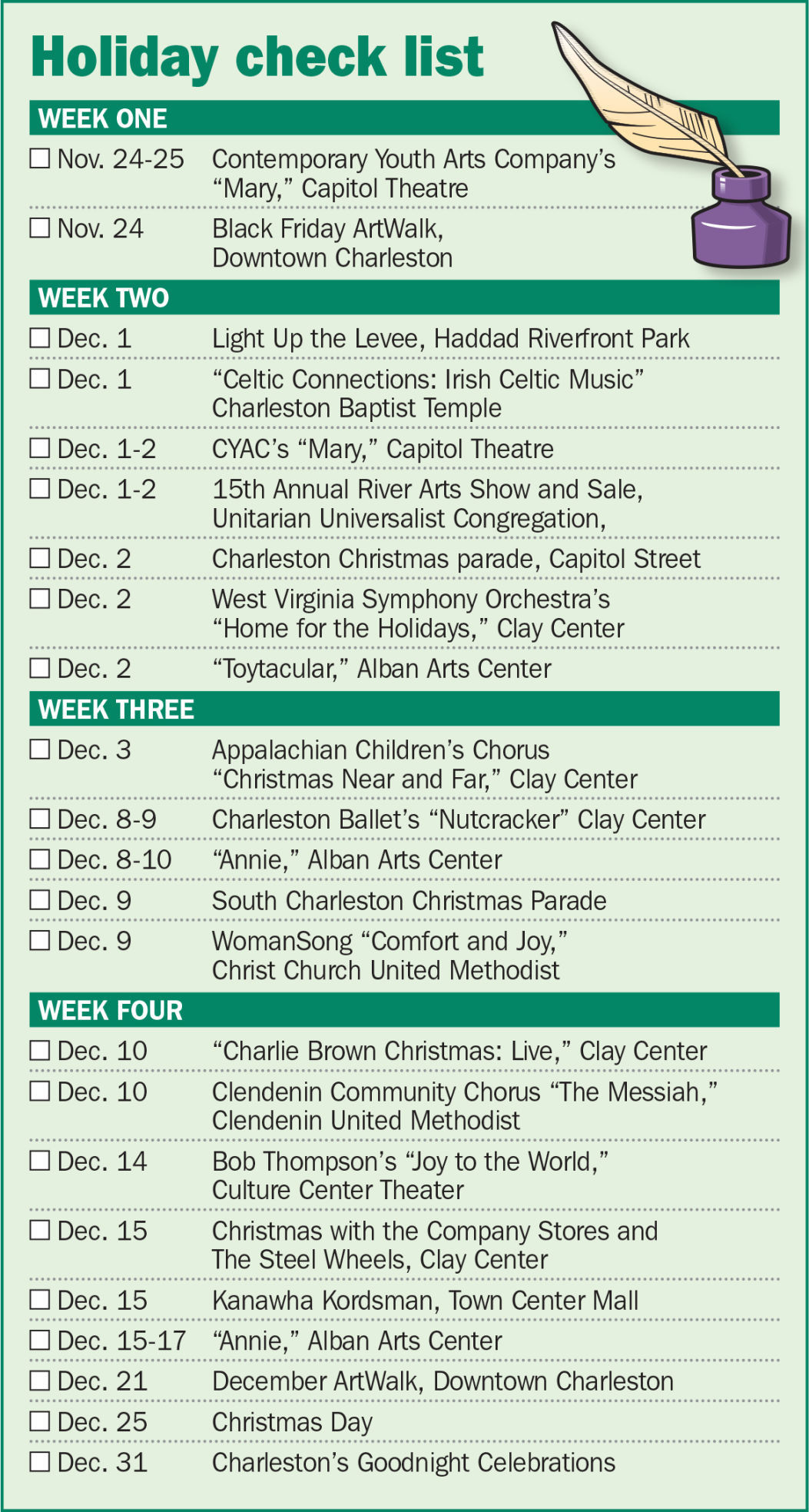 Holiday check list

WEEK ONE

☐ Nov. 24-25 Contemporary Youth Arts Company's "Mary," Capitol Theatre

☐ Nov. 24 Black Friday ArtWalk, Downtown Charleston

WEEK TWO

☐ Dec. 1 Light Up the Levee, Haddad Riverfront Park

☐ Dec. 1 "Celtic Connections: Irish Celtic Music" Charleston Baptist Temple

☐ Dec. 1-2 CYAC's "Mary," Capitol Theatre

☐ Dec. 1-2 15th Annual River Arts Show and Sale, Unitarian Universalist Congregation,

☐ Dec. 2 Charleston Christmas parade, Capitol Street

☐ Dec. 2 West Virginia Symphony Orchestra's "Home for the Holidays," Clay Center

☐ Dec. 2 "Toytacular," Alban Arts Center

WEEK THREE

☐ Dec. 3 Appalachian Children's Chorus "Christmas Near and Far," Clay Center

☐ Dec. 8-9 Charleston Ballet's "Nutcracker" Clay Center

☐ Dec. 8-10 "Annie," Alban Arts Center

☐ Dec. 9 South Charleston Christmas Parade

☐ Dec. 9 WomanSong "Comfort and Joy," Christ Church United Methodist

WEEK FOUR

☐ Dec. 10 "Charlie Brown Christmas: Live," Clay Center

☐ Dec. 10 Clendenin Community Chorus "The Messiah," Clendenin United Methodist

☐ Dec. 14 Bob Thompson's "Joy to the World," Culture Center Theater

☐ Dec. 15 Christmas with the Company Stores and The Steel Wheels, Clay Center

☐ Dec. 15 Kanawha Kordsman, Town Center Mall

☐ Dec. 15-17 "Annie," Alban Arts Center

☐ Dec. 21 December ArtWalk, Downtown Charleston

☐ Dec. 25 Christmas Day

☐ Dec. 31 Charleston's Goodnight Celebrations